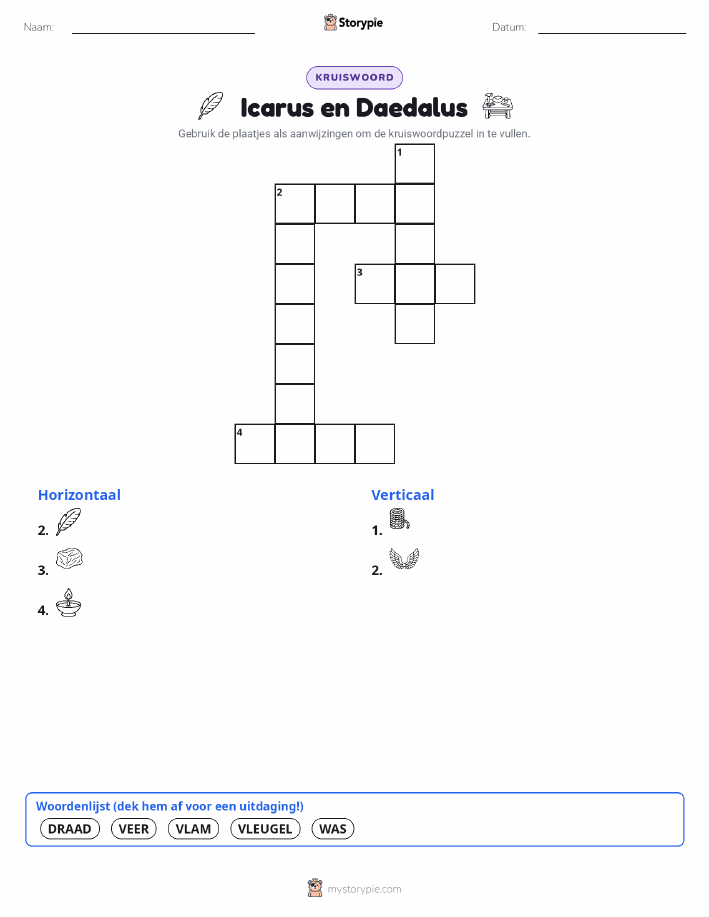 Naam:

Storypie

Datum:

KRUISWOORD

Icarus en Daedalus

Gebruik de plaatjes als aanwijzingen om de kruiswoordpuzzel in te vullen.

1
2
3
4

Horizontaal

2.

3.

4.

Verticaal

1.

2.

Woordenlijst (dek hem af voor een uitdaging!)

DRAAD VEER VLAM VLEUGEL WAS

mystorypie.com